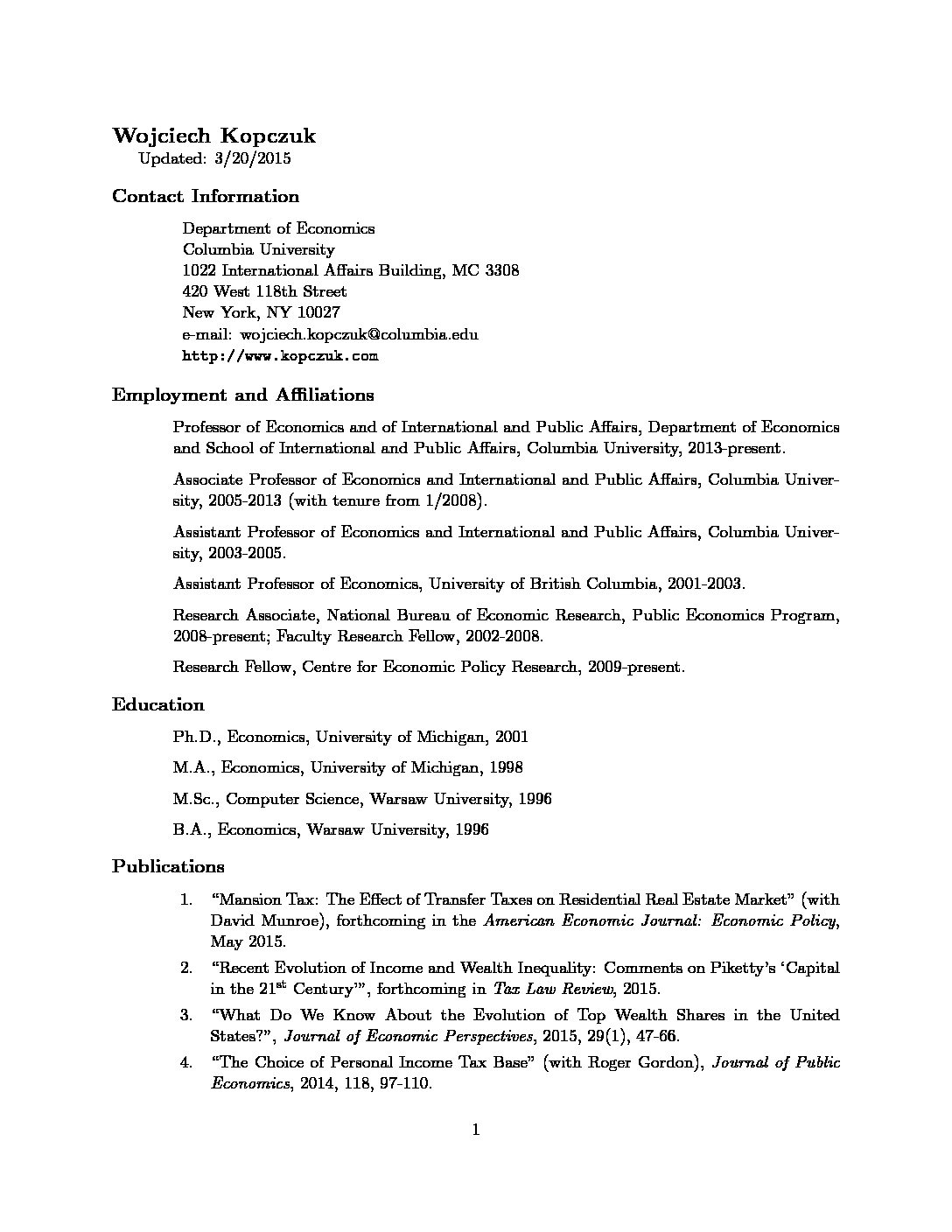 Wojciech Kopczuk
Updated: 3/20/2015

Contact Information

Department of Economics
Columbia University
1022 International Affairs Building, MC 3308
420 West 118th Street
New York, NY 10027
e-mail: wojciech.kopczuk@columbia.edu
http://www.kopczuk.com

Employment and Affiliations

Professor of Economics and of International and Public Affairs, Department of Economics and School of International and Public Affairs, Columbia University, 2013-present.

Associate Professor of Economics and International and Public Affairs, Columbia University, 2005-2013 (with tenure from 1/2008).

Assistant Professor of Economics and International and Public Affairs, Columbia University, 2003-2005.

Assistant Professor of Economics, University of British Columbia, 2001-2003.

Research Associate, National Bureau of Economic Research, Public Economics Program, 2008-present; Faculty Research Fellow, 2002-2008.

Research Fellow, Centre for Economic Policy Research, 2009-present.

Education

Ph.D., Economics, University of Michigan, 2001

M.A., Economics, University of Michigan, 1998

M.Sc., Computer Science, Warsaw University, 1996

B.A., Economics, Warsaw University, 1996

Publications

1. "Mansion Tax: The Effect of Transfer Taxes on Residential Real Estate Market" (with David Munroe), forthcoming in the American Economic Journal: Economic Policy, May 2015.

2. "Recent Evolution of Income and Wealth Inequality: Comments on Piketty's 'Capital in the 21$^{st}$ Century'", forthcoming in Tax Law Review, 2015.

3. "What Do We Know About the Evolution of Top Wealth Shares in the United States?", Journal of Economic Perspectives, 2015, 29(1), 47-66.

4. "The Choice of Personal Income Tax Base" (with Roger Gordon), Journal of Public Economics, 2014, 118, 97-110.

1